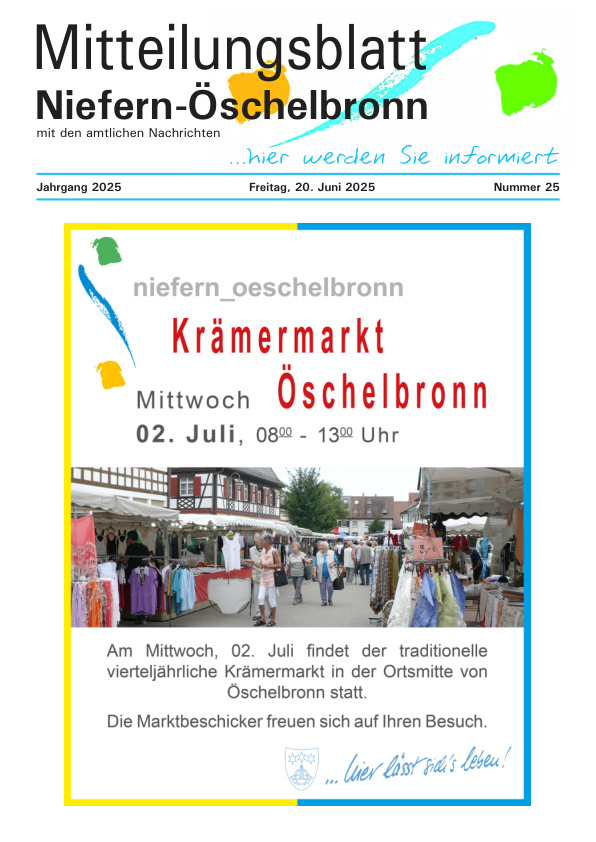 Mitteilungsblatt
Niefern-Öschelbronn
mit den amtlichen Nachrichten

...hier werden Sie informiert

Jahrgang 2025 Freitag, 20. Juni 2025 Nummer 25

niefern_oeschelbronn

Krämermarkt

Mittwoch Öschelbronn

02. Juli, $08^{00}$ - $13^{00}$ Uhr

Am Mittwoch, 02. Juli findet der traditionelle vierteljährliche Krämermarkt in der Ortsmitte von Öschelbronn statt.

Die Marktbeschicker freuen sich auf Ihren Besuch.

... hier lässt sich's leben!